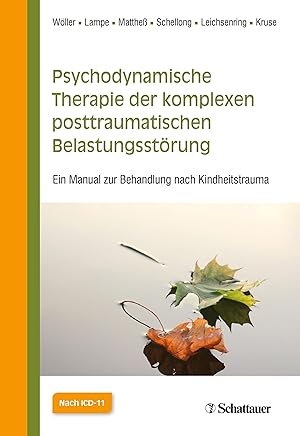 Wöller ▪ Lampe ▪ Mattheß ▪ Schellong ▪ Leichsenring ▪ Kruse

Psychodynamische Therapie der komplexen posttraumatischen Belastungsstörung

Ein Manual zur Behandlung nach Kindheitstrauma

Nach ICD-11

Schattauer